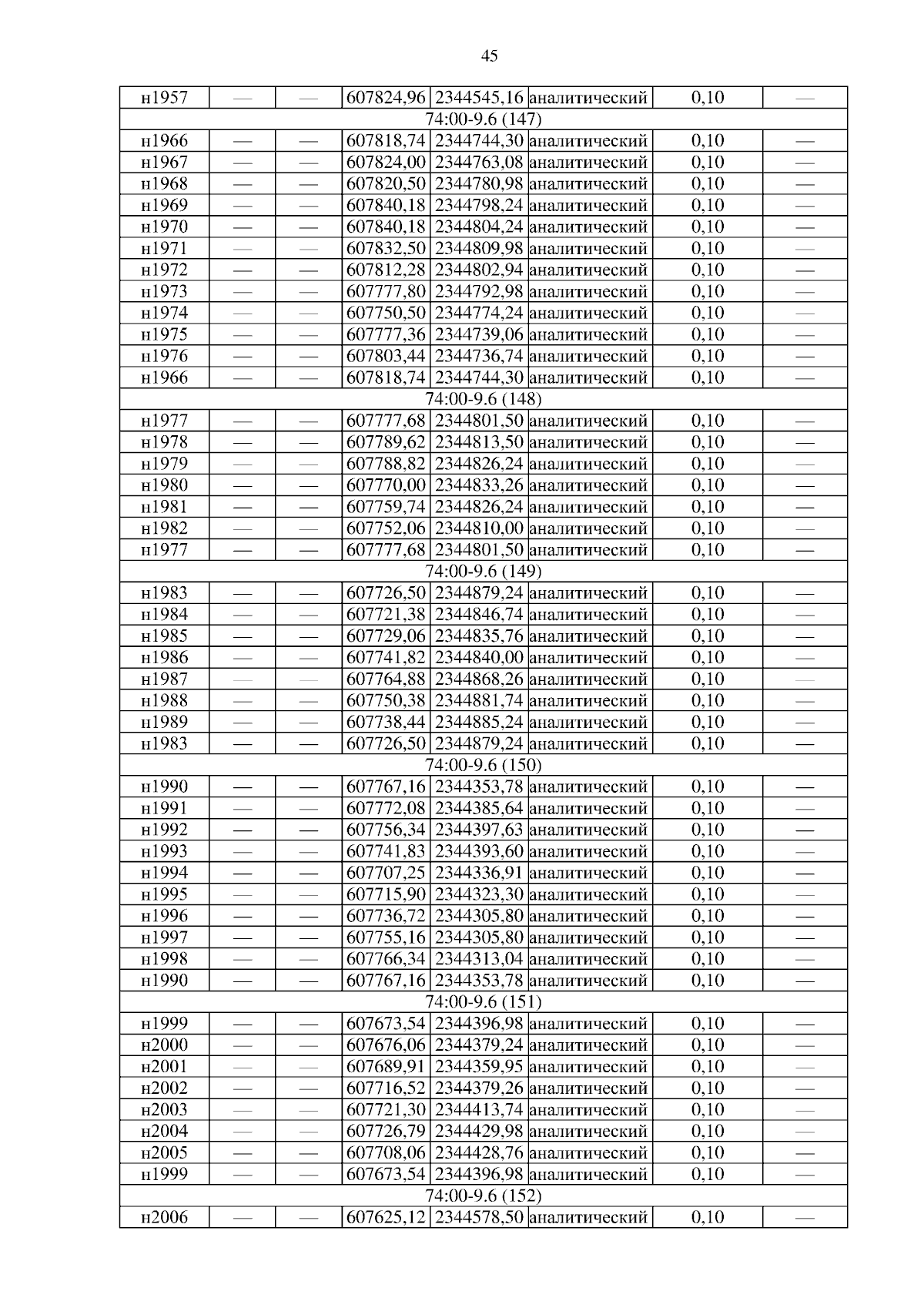 45

| н1957 | — | — | 607824,96 | 2344545,16 | аналитический | 0,10 | — |
|---|---|---|---|---|---|---|---|
| 74:00-9.6 (147) | | | | | | | |
| н1966 | — | — | 607818,74 | 2344744,30 | аналитический | 0,10 | — |
| н1967 | — | — | 607824,00 | 2344763,08 | аналитический | 0,10 | — |
| н1968 | — | — | 607820,50 | 2344780,98 | аналитический | 0,10 | — |
| н1969 | — | — | 607840,18 | 2344798,24 | аналитический | 0,10 | — |
| н1970 | — | — | 607840,18 | 2344804,24 | аналитический | 0,10 | — |
| н1971 | — | — | 607832,50 | 2344809,98 | аналитический | 0,10 | — |
| н1972 | — | — | 607812,28 | 2344802,94 | аналитический | 0,10 | — |
| н1973 | — | — | 607777,80 | 2344792,98 | аналитический | 0,10 | — |
| н1974 | — | — | 607750,50 | 2344774,24 | аналитический | 0,10 | — |
| н1975 | — | — | 607777,36 | 2344739,06 | аналитический | 0,10 | — |
| н1976 | — | — | 607803,44 | 2344736,74 | аналитический | 0,10 | — |
| н1966 | — | — | 607818,74 | 2344744,30 | аналитический | 0,10 | — |
| 74:00-9.6 (148) | | | | | | | |
| н1977 | — | — | 607777,68 | 2344801,50 | аналитический | 0,10 | — |
| н1978 | — | — | 607789,62 | 2344813,50 | аналитический | 0,10 | — |
| н1979 | — | — | 607788,82 | 2344826,24 | аналитический | 0,10 | — |
| н1980 | — | — | 607770,00 | 2344833,26 | аналитический | 0,10 | — |
| н1981 | — | — | 607759,74 | 2344826,24 | аналитический | 0,10 | — |
| н1982 | — | — | 607752,06 | 2344810,00 | аналитический | 0,10 | — |
| н1977 | — | — | 607777,68 | 2344801,50 | аналитический | 0,10 | — |
| 74:00-9.6 (149) | | | | | | | |
| н1983 | — | — | 607726,50 | 2344879,24 | аналитический | 0,10 | — |
| н1984 | — | — | 607721,38 | 2344846,74 | аналитический | 0,10 | — |
| н1985 | — | — | 607729,06 | 2344835,76 | аналитический | 0,10 | — |
| н1986 | — | — | 607741,82 | 2344840,00 | аналитический | 0,10 | — |
| н1987 | — | — | 607764,88 | 2344868,26 | аналитический | 0,10 | — |
| н1988 | — | — | 607750,38 | 2344881,74 | аналитический | 0,10 | — |
| н1989 | — | — | 607738,44 | 2344885,24 | аналитический | 0,10 | — |
| н1983 | — | — | 607726,50 | 2344879,24 | аналитический | 0,10 | — |
| 74:00-9.6 (150) | | | | | | | |
| н1990 | — | — | 607767,16 | 2344353,78 | аналитический | 0,10 | — |
| н1991 | — | — | 607772,08 | 2344385,64 | аналитический | 0,10 | — |
| н1992 | — | — | 607756,34 | 2344397,63 | аналитический | 0,10 | — |
| н1993 | — | — | 607741,83 | 2344393,60 | аналитический | 0,10 | — |
| н1994 | — | — | 607707,25 | 2344336,91 | аналитический | 0,10 | — |
| н1995 | — | — | 607715,90 | 2344323,30 | аналитический | 0,10 | — |
| н1996 | — | — | 607736,72 | 2344305,80 | аналитический | 0,10 | — |
| н1997 | — | — | 607755,16 | 2344305,80 | аналитический | 0,10 | — |
| н1998 | — | — | 607766,34 | 2344313,04 | аналитический | 0,10 | — |
| н1990 | — | — | 607767,16 | 2344353,78 | аналитический | 0,10 | — |
| 74:00-9.6 (151) | | | | | | | |
| н1999 | — | — | 607673,54 | 2344396,98 | аналитический | 0,10 | — |
| н2000 | — | — | 607676,06 | 2344379,24 | аналитический | 0,10 | — |
| н2001 | — | — | 607689,91 | 2344359,95 | аналитический | 0,10 | — |
| н2002 | — | — | 607716,52 | 2344379,26 | аналитический | 0,10 | — |
| н2003 | — | — | 607721,30 | 2344413,74 | аналитический | 0,10 | — |
| н2004 | — | — | 607726,79 | 2344429,98 | аналитический | 0,10 | — |
| н2005 | — | — | 607708,06 | 2344428,76 | аналитический | 0,10 | — |
| н1999 | — | — | 607673,54 | 2344396,98 | аналитический | 0,10 | — |
| 74:00-9.6 (152) | | | | | | | |
| н2006 | — | — | 607625,12 | 2344578,50 | аналитический | 0,10 | — |